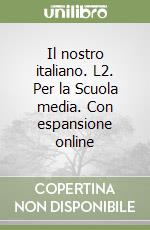 unilibro

Il nostro italiano. L2. Per la Scuola media. Con espansione online

COPERTINA NON DISPONIBILE